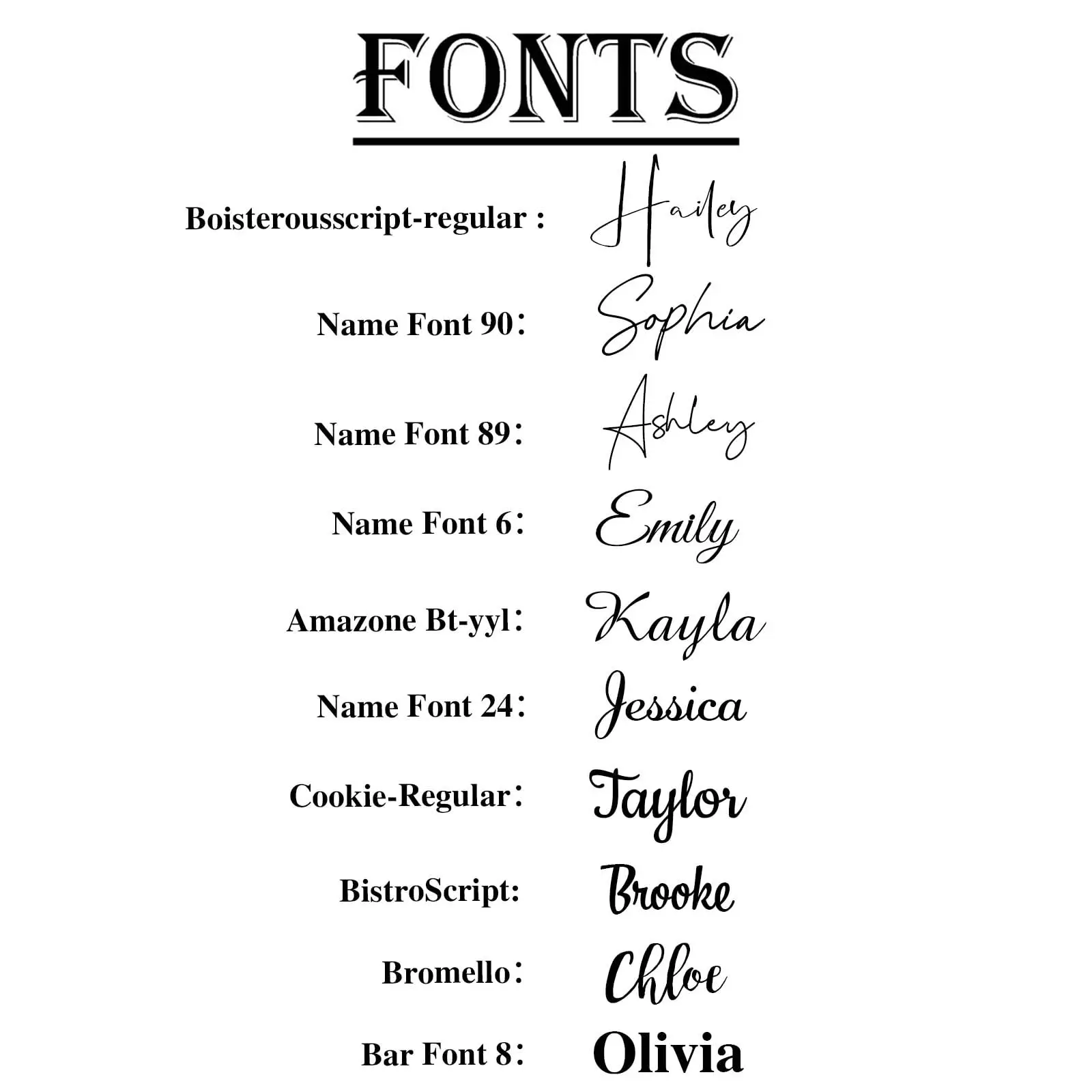 FONTS

Boisterousscript-regular : Hailey

Name Font 90: Sophia

Name Font 89: Ashley

Name Font 6: Emily

Amazone Bt-yyl: Kayla

Name Font 24: Jessica

Cookie-Regular: Taylor

BistroScript: Brooke

Bromello: Chloe

Bar Font 8: Olivia